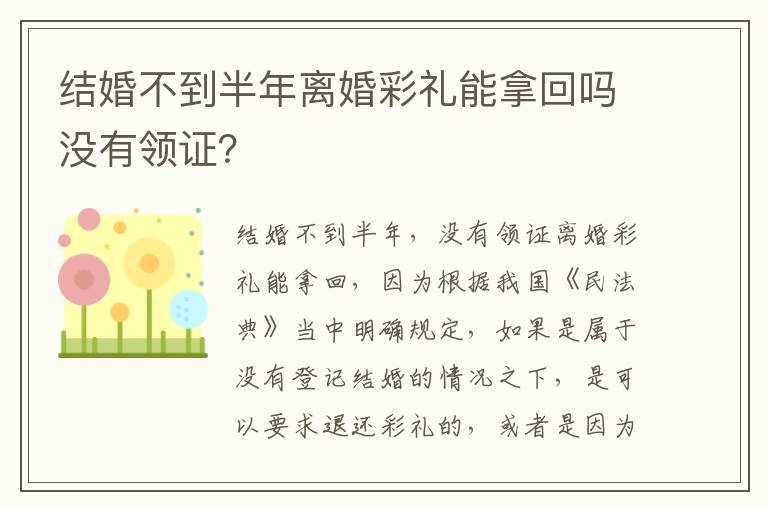 结婚不到半年离婚彩礼能拿回吗没有领证?

结婚不到半年，没有领证离婚彩礼能拿回，因为根据我国《民法典》当中明确规定，如果是属于没有登记结婚的情况之下，是可以要求退还彩礼的，或者是因为